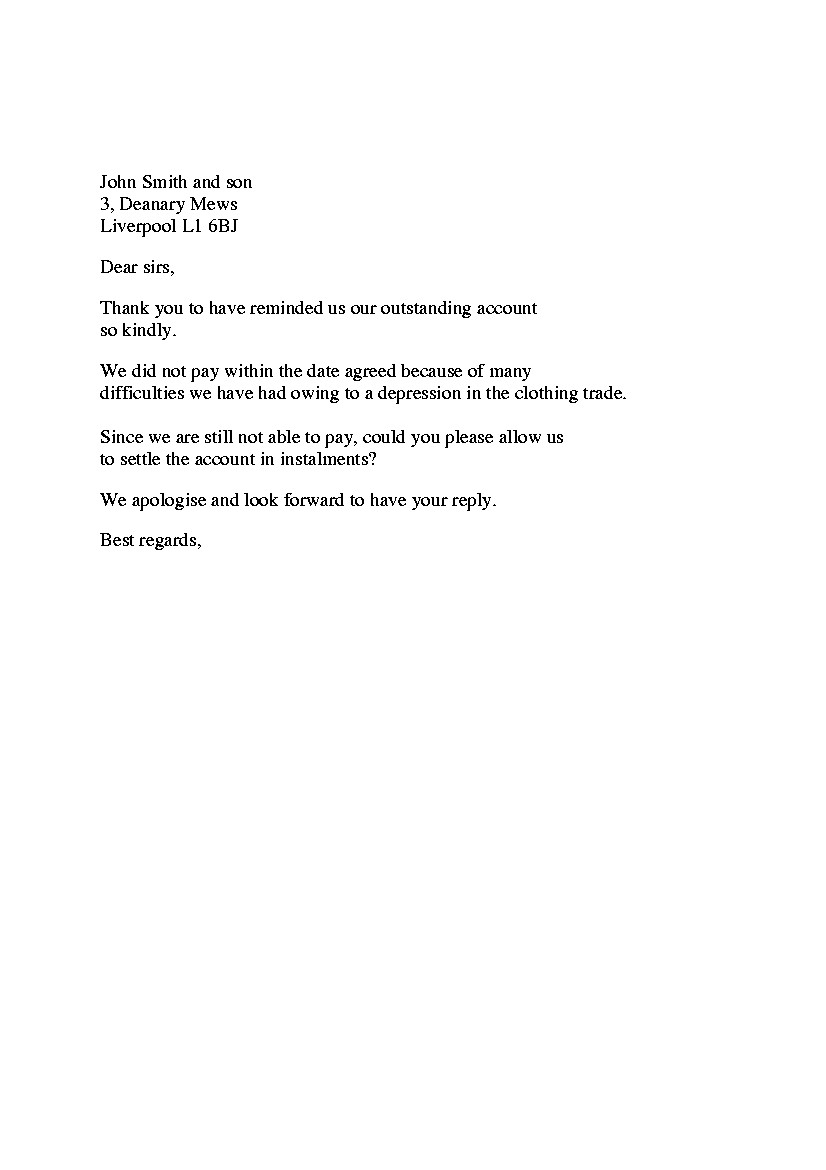 John Smith and son
3, Deanary Mews
Liverpool L1 6BJ

Dear sirs,

Thank you to have reminded us our outstanding account so kindly.

We did not pay within the date agreed because of many difficulties we have had owing to a depression in the clothing trade.

Since we are still not able to pay, could you please allow us to settle the account in instalments?

We apologise and look forward to have your reply.

Best regards,